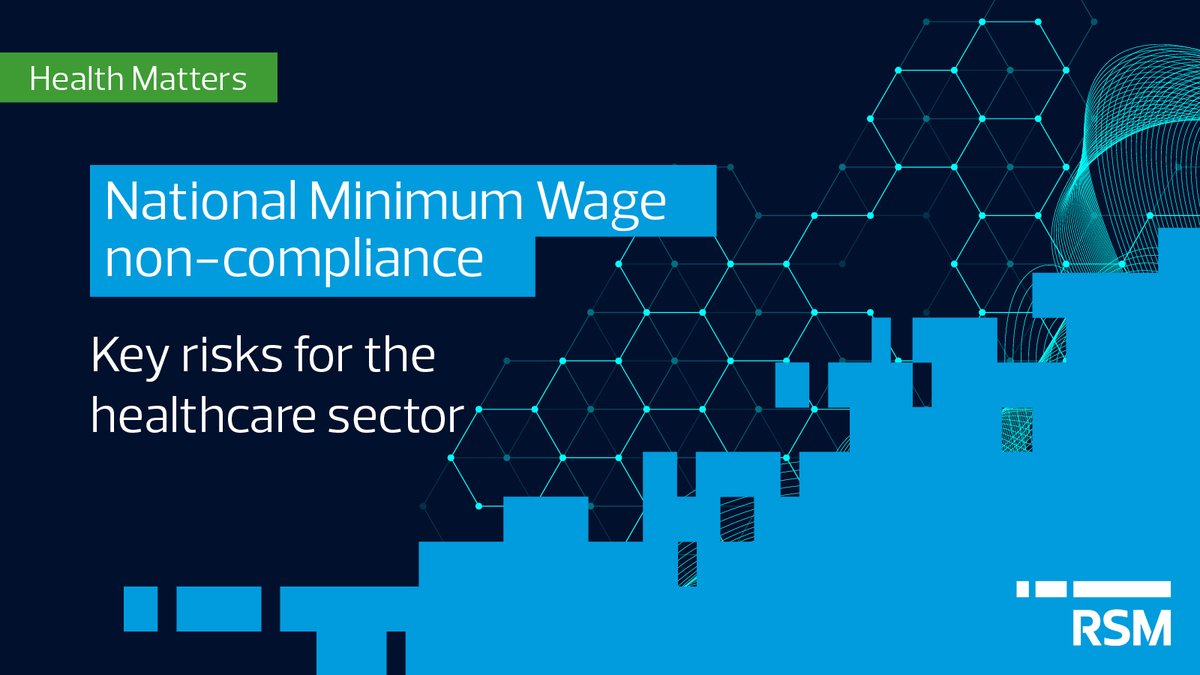 Health Matters

National Minimum Wage non-compliance

Key risks for the healthcare sector

RSM